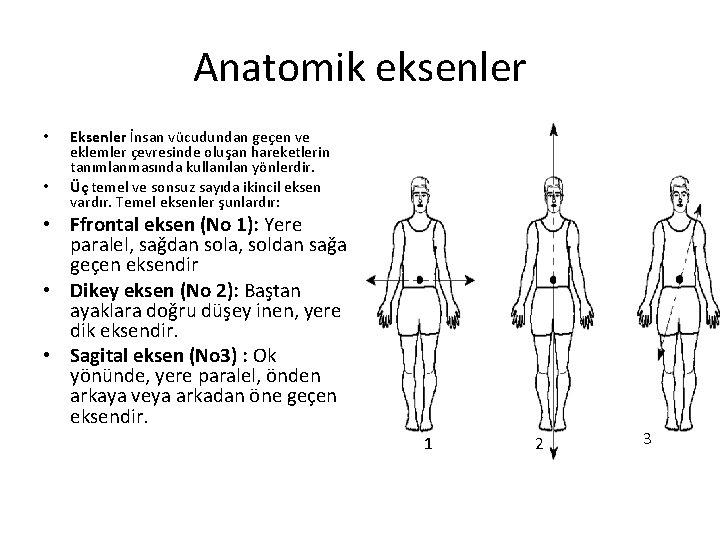 Anatomik eksenler

• Eksenler İnsan vücudundan geçen ve eklemler çevresinde oluşan hareketlerin tanımlanmasında kullanılan yönlerdir.
• Üç temel ve sonsuz sayıda ikincil eksen vardır. Temel eksenler şunlardır:
• Ffrontal eksen (No 1): Yere paralel, sağdan sola, soldan sağa geçen eksendir
• Dikey eksen (No 2): Baştan ayaklara doğru düşey inen, yere dik eksendir.
• Sagital eksen (No3) : Ok yönünde, yere paralel, önden arkaya veya arkadan öne geçen eksendir.

1
2
3